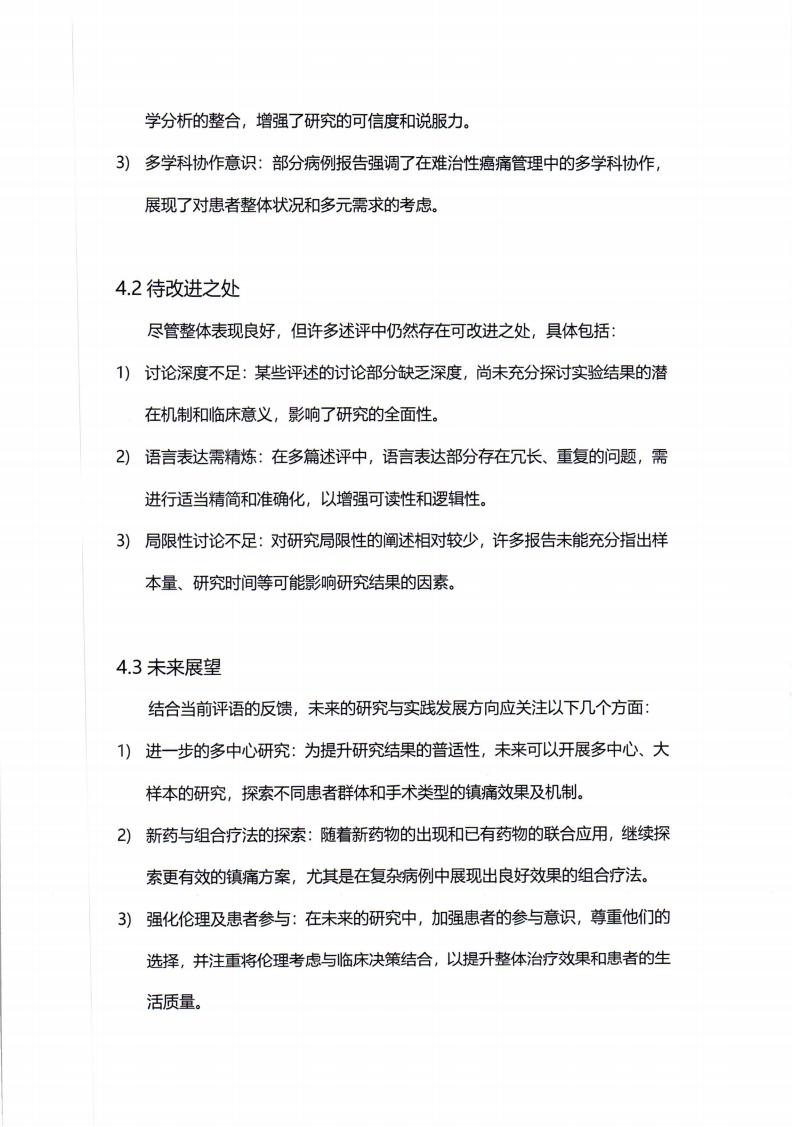 学分析的整合，增强了研究的可信度和说服力。

3） 多学科协作意识：部分病例报告强调了在难治性癌痛管理中的多学科协作，展现了对患者整体状况和多元需求的考虑。

4.2 待改进之处

尽管整体表现良好，但许多述评中仍然存在可改进之处，具体包括：

1） 讨论深度不足：某些评述的讨论部分缺乏深度，尚未充分探讨实验结果的潜在机制和临床意义，影响了研究的全面性。

2） 语言表达需精炼：在多篇述评中，语言表达部分存在冗长、重复的问题，需进行适当精简和准确化，以增强可读性和逻辑性。

3） 局限性讨论不足：对研究局限性的阐述相对较少，许多报告未能充分指出样本量、研究时间等可能影响研究结果的因素。

4.3 未来展望

结合当前评语的反馈，未来的研究与实践发展方向应关注以下几个方面：

1） 进一步的多中心研究：为提升研究结果的普适性，未来可以开展多中心、大样本的研究，探索不同患者群体和手术类型的镇痛效果及机制。

2） 新药与组合疗法的探索：随着新药物的出现和已有药物的联合应用，继续探索更有效的镇痛方案，尤其是在复杂病例中展现出良好效果的组合疗法。

3） 强化伦理及患者参与：在未来的研究中，加强患者的参与意识，尊重他们的选择，并注重将伦理考虑与临床决策结合，以提升整体治疗效果和患者的生活质量。